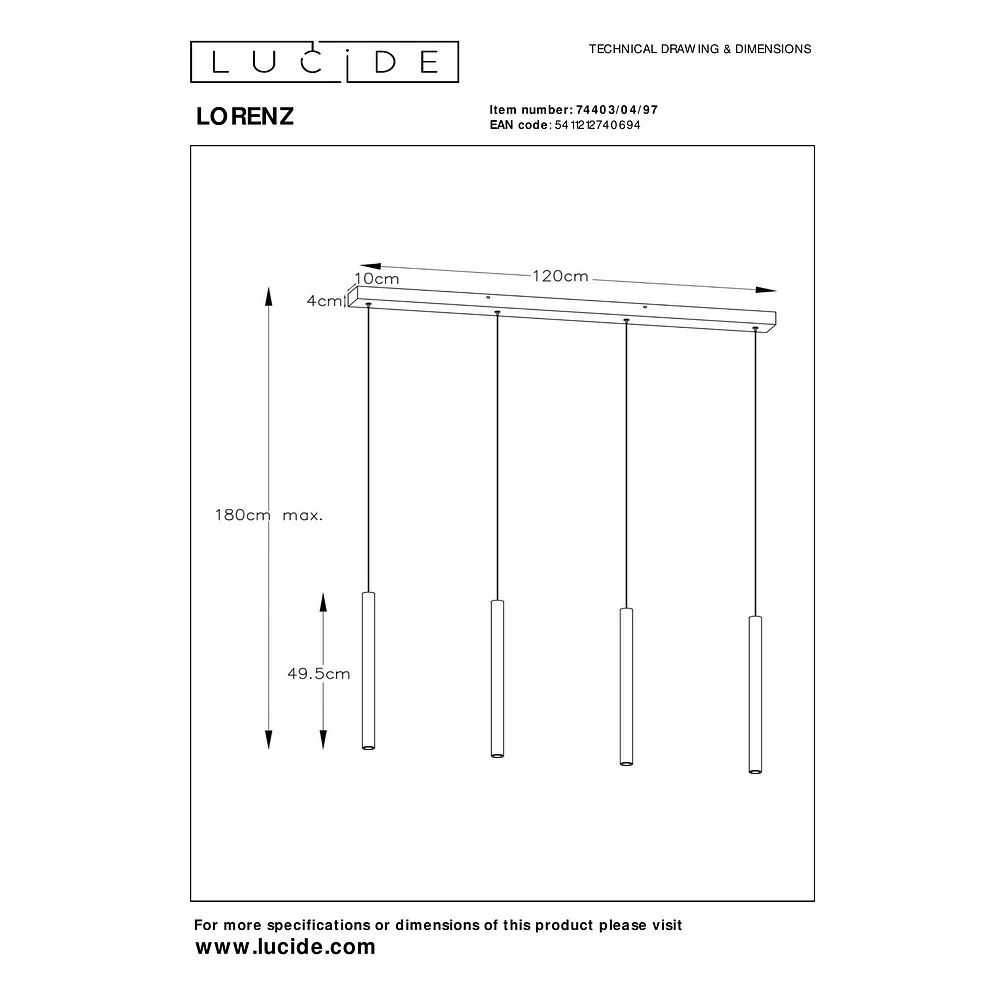 LUCIDE

TECHNICAL DRAWING & DIMENSIONS

LORENZ

Item number: 74403/04/97
EAN code: 5411212740694

120cm
10cm
4cm
180cm max.
49.5cm

For more specifications or dimensions of this product please visit
www.lucide.com